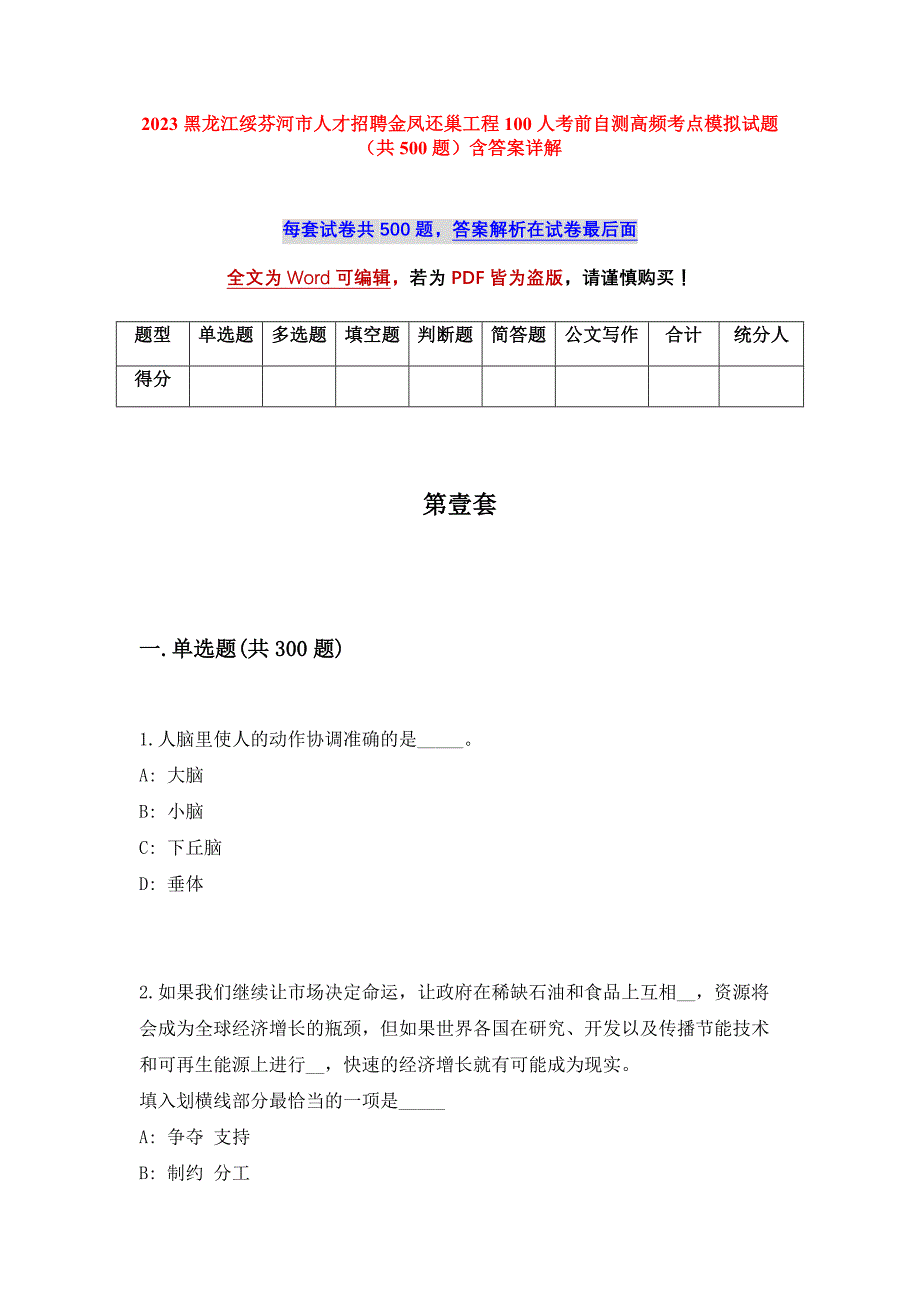 2023 黑龙江绥芬河市人才招聘金凤还巢工程 100 人考前自测高频考点模拟试题（共 500 题）含答案详解

每套试卷共 500 题，答案解析在试卷最后面

全文为 Word 可编辑，若为 PDF 皆为盗版，请谨慎购买！

| 题型 | 单选题 | 多选题 | 填空题 | 判断题 | 简答题 | 公文写作 | 合计 | 统分人 |
|---|---|---|---|---|---|---|---|---|
| 得分 | | | | | | | | |

第壹套

一. 单选题(共 300 题)

1. 人脑里使人的动作协调准确的是_____。
A: 大脑
B: 小脑
C: 下丘脑
D: 垂体

2. 如果我们继续让市场决定命运，让政府在稀缺石油和食品上互相__，资源将会成为全球经济增长的瓶颈，但如果世界各国在研究、开发以及传播节能技术和可再生能源上进行__，快速的经济增长就有可能成为现实。
填入划横线部分最恰当的一项是_____
A: 争夺 支持
B: 制约 分工